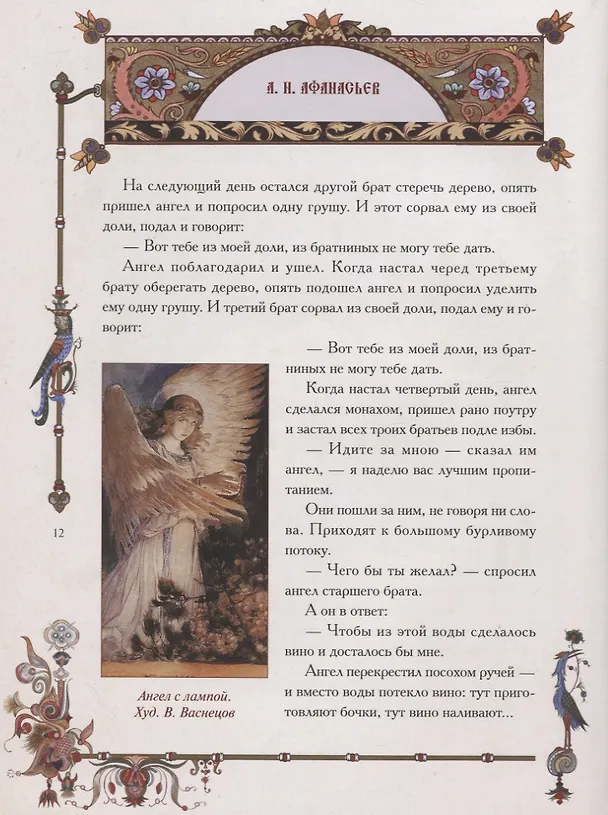 А. Н. АФАНАСЬЕВ

На следующий день остался другой брат стеречь дерево, опять пришел ангел и попросил одну грушу. И этот сорвал ему из своей доли, подал и говорит:

— Вот тебе из моей доли, из братниных не могу тебе дать.

Ангел поблагодарил и ушел. Когда настал черед третьему брату оберегать дерево, опять подошел ангел и попросил уделить ему одну грушу. И третий брат сорвал из своей доли, подал ему и говорит:

— Вот тебе из моей доли, из братниных не могу тебе дать.

Когда настал четвертый день, ангел сделался монахом, пришел рано поутру и застал всех троих братьев подле избы.

— Идите за мною — сказал им ангел, — я наделю вас лучшим пропитанием.

Они пошли за ним, не говоря ни слова. Приходят к большому бурливому потоку.

— Чего бы ты желал? — спросил ангел старшего брата.

А он в ответ:

— Чтобы из этой воды сделалось вино и досталось бы мне.

Ангел перекрестил посохом ручей — и вместо воды потекло вино: тут приготовляют бочки, тут вино наливают...

Ангел с лампой.
Худ. В. Васнецов

12